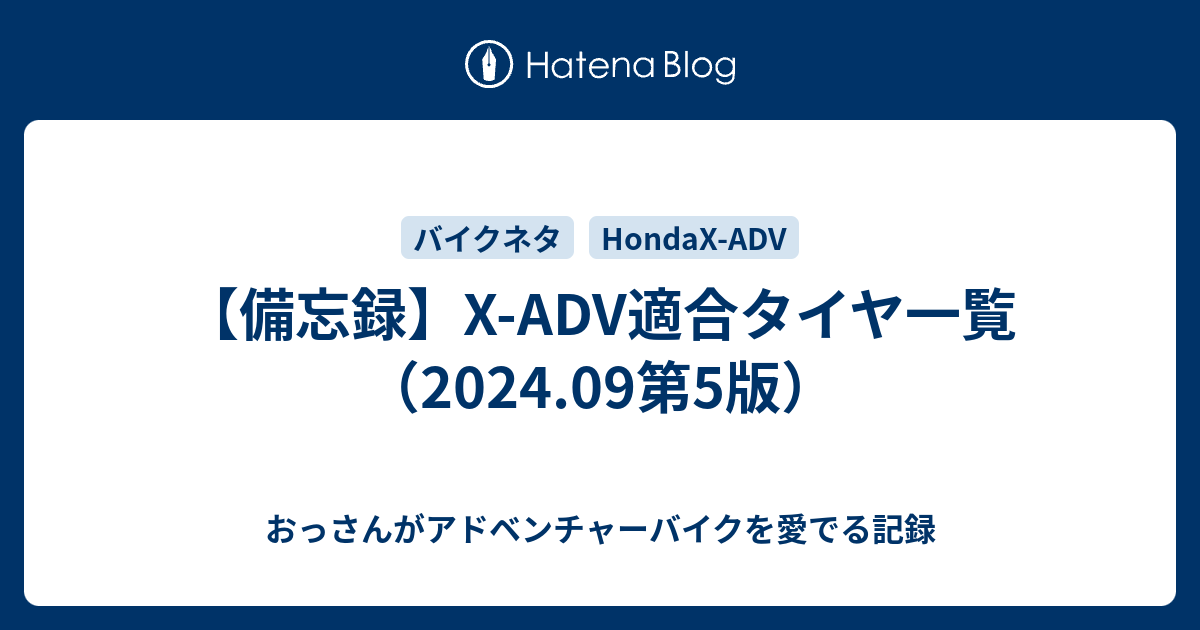 Hatena Blog

バイクネタ

HondaX-ADV

【備忘録】X-ADV適合タイヤ一覧（2024.09第5版）

おっさんがアドベンチャーバイクを愛でる記録